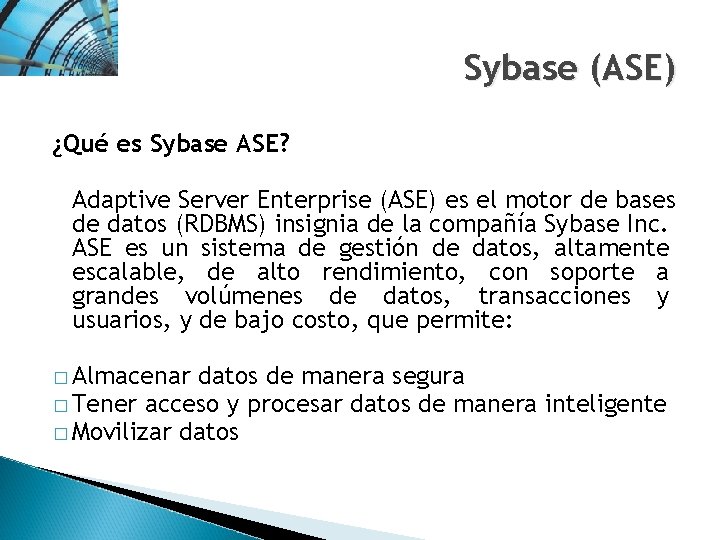 Sybase (ASE)

¿Qué es Sybase ASE?

Adaptive Server Enterprise (ASE) es el motor de bases de datos (RDBMS) insignia de la compañía Sybase Inc. ASE es un sistema de gestión de datos, altamente escalable, de alto rendimiento, con soporte a grandes volúmenes de datos, transacciones y usuarios, y de bajo costo, que permite:

□ Almacenar datos de manera segura
□ Tener acceso y procesar datos de manera inteligente
□ Movilizar datos